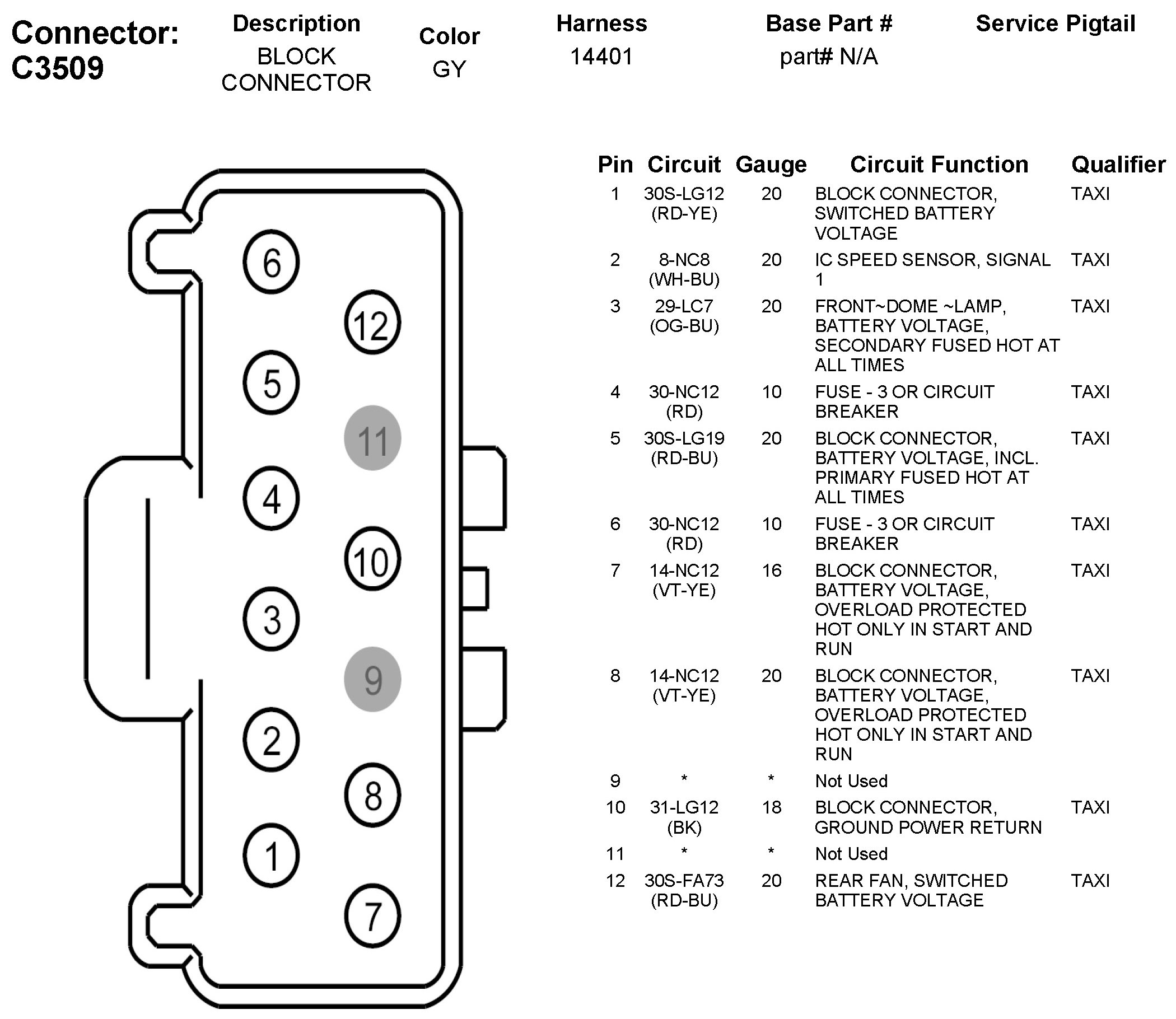 Connector: C3509

| Description | Color | Harness | Base Part # | Service Pigtail |
|---|---|---|---|---|
| BLOCK CONNECTOR | GY | 14401 | part# N/A | |

6
12
5
11
4
10
3
9
2
8
1
7

| Pin | Circuit | Gauge | Circuit Function | Qualifier |
|---|---|---|---|---|
| 1 | 30S-LG12 (RD-YE) | 20 | BLOCK CONNECTOR, SWITCHED BATTERY VOLTAGE | TAXI |
| 2 | 8-NC8 (WH-BU) | 20 | IC SPEED SENSOR, SIGNAL 1 | TAXI |
| 3 | 29-LC7 (OG-BU) | 20 | FRONT~DOME ~LAMP, BATTERY VOLTAGE, SECONDARY FUSED HOT AT ALL TIMES | TAXI |
| 4 | 30-NC12 (RD) | 10 | FUSE - 3 OR CIRCUIT BREAKER | TAXI |
| 5 | 30S-LG19 (RD-BU) | 20 | BLOCK CONNECTOR, BATTERY VOLTAGE, INCL. PRIMARY FUSED HOT AT ALL TIMES | TAXI |
| 6 | 30-NC12 (RD) | 10 | FUSE - 3 OR CIRCUIT BREAKER | TAXI |
| 7 | 14-NC12 (VT-YE) | 16 | BLOCK CONNECTOR, BATTERY VOLTAGE, OVERLOAD PROTECTED HOT ONLY IN START AND RUN | TAXI |
| 8 | 14-NC12 (VT-YE) | 20 | BLOCK CONNECTOR, BATTERY VOLTAGE, OVERLOAD PROTECTED HOT ONLY IN START AND RUN | TAXI |
| 9 | * | * | Not Used | |
| 10 | 31-LG12 (BK) | 18 | BLOCK CONNECTOR, GROUND POWER RETURN | TAXI |
| 11 | * | * | Not Used | |
| 12 | 30S-FA73 (RD-BU) | 20 | REAR FAN, SWITCHED BATTERY VOLTAGE | TAXI |